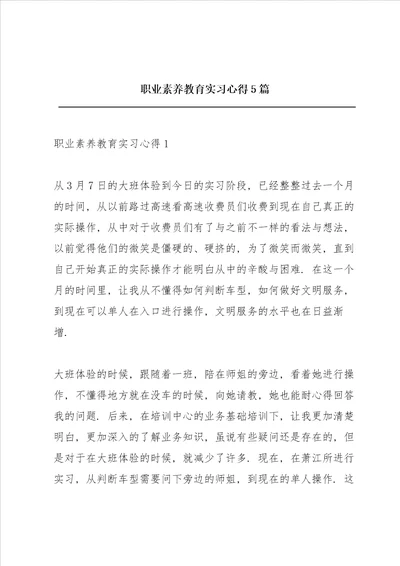 职业素养教育实习心得5篇

职业素养教育实习心得1

从3月7日的大班体验到今日的实习阶段，已经整整过去一个月的时间，从以前路过高速看高速收费员们收费到现在自己真正的实际操作，从中对于收费员们有了与之前不一样的看法与想法，以前觉得他们的微笑是僵硬的、硬挤的，为了微笑而微笑，直到自己开始真正的实际操作才能明白从中的辛酸与困难．在这一个月的时间里，让我从不懂得如何判断车型，如何做好文明服务，到现在可以单人在入口进行操作，文明服务的水平也在日益渐增．

大班体验的时候，跟随着一班，陪在师姐的旁边，看着她进行操作，不懂得地方就在没车的时候，向她请教，她也能耐心得回答我的问题．后来，在培训中心的业务基础培训下，让我更加清楚明白，更加深入的了解业务知识，虽说有些疑问还是存在的，但是对于在大班体验的时候，就减少了许多．现在，在萧江所进行实习，从判断车型需要问下旁边的师姐，到现在的单人操作．这